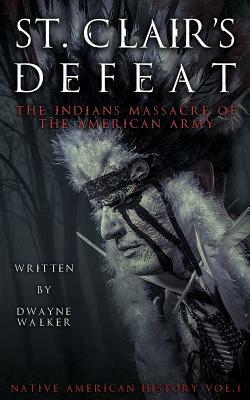 ST. CLAIR'S DEFEAT

THE INDIANS MASSACRE OF THE AMERICAN ARMY

WRITTEN BY DWAYNE WALKER

NATIVE AMERICAN HISTORY VOL.1